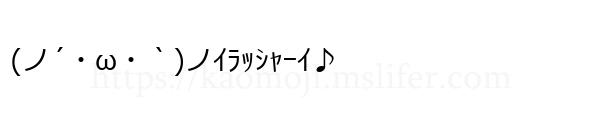 (ノ´・ω・｀)ノｲﾗｯｼｬｰｲ♪

https://kaomoji.mslifer.com